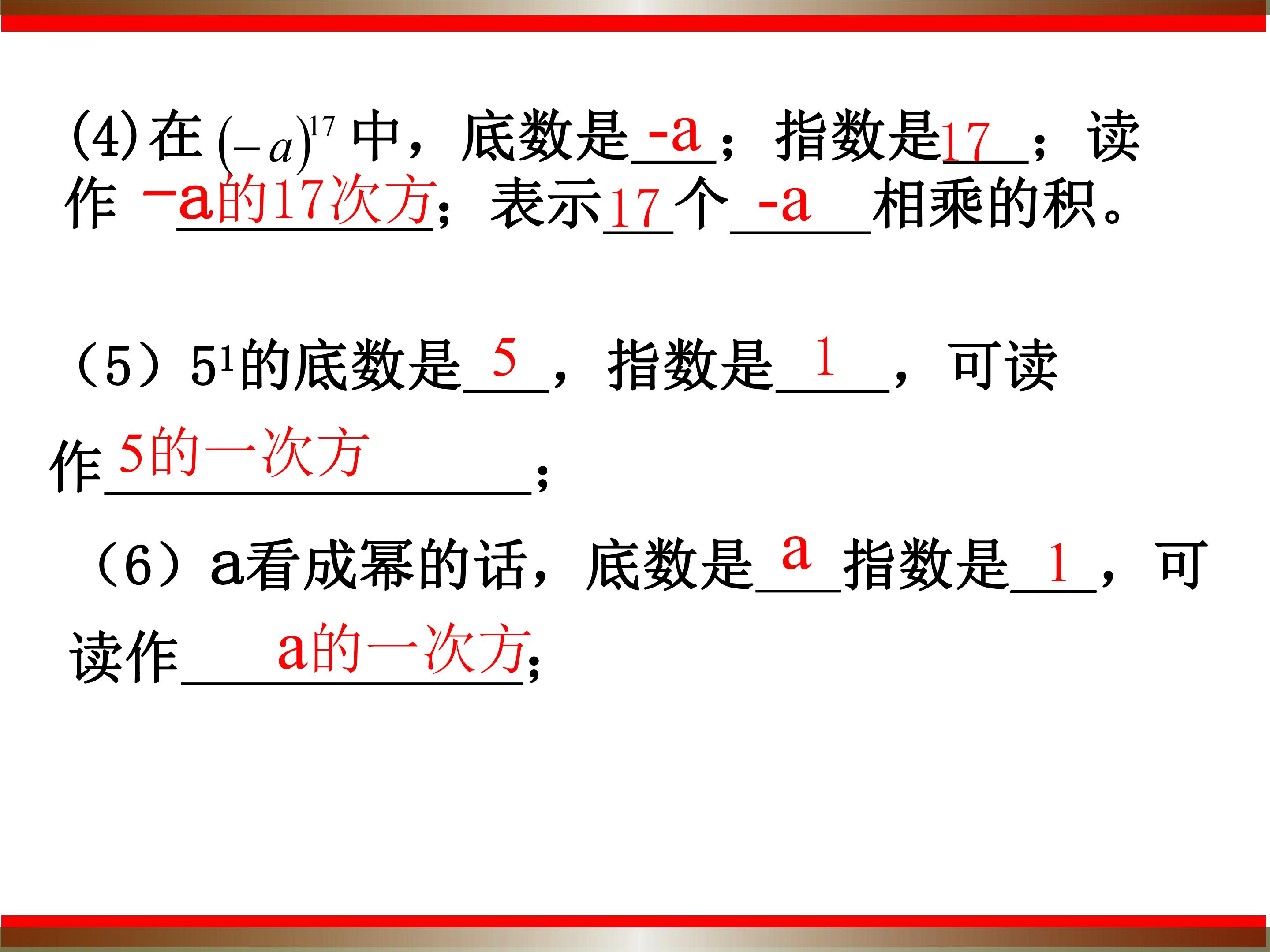 (4)在$(-a)^{17}$中，底数是-a；指数是17；读作-a的17次方；表示17个-a相乘的积。

（5）$5^1$的底数是5，指数是1，可读作5的一次方；

（6）a看成幂的话，底数是a指数是1，可读作a的一次方;